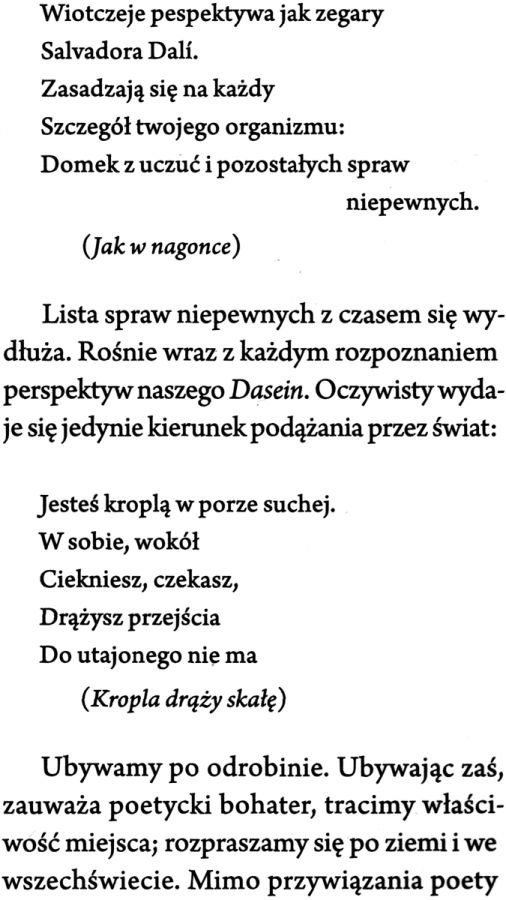 Wiotczeje pespektywa jak zegary
Salvadora Dalí.
Zasadzają się na każdy
Szczegół twojego organizmu:
Domek z uczuć i pozostałych spraw
niepewnych.
(Jak w nagonce)

Lista spraw niepewnych z czasem się wydłuża. Rośnie wraz z każdym rozpoznaniem perspektyw naszego Dasein. Oczywisty wydaje się jedynie kierunek podążania przez świat:

Jesteś kroplą w porze suchej.
W sobie, wokół
Ciekniesz, czekasz,
Drążysz przejścia
Do utajonego nie ma
(Kropla drąży skałę)

Ubywamy po odrobinie. Ubywając zaś, zauważa poetycki bohater, tracimy właściwość miejsca; rozpraszamy się po ziemi i we wszechświecie. Mimo przywiązania poety